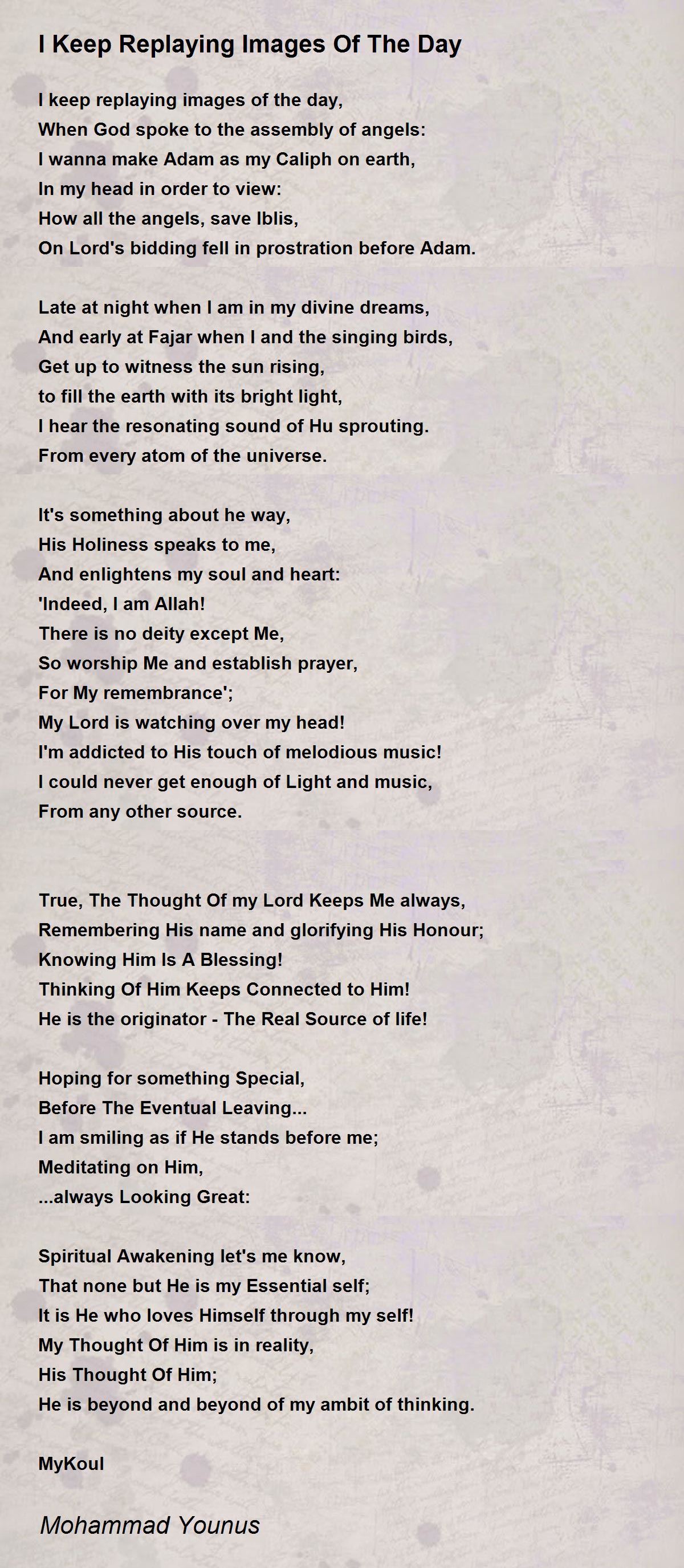 I Keep Replaying Images Of The Day

I keep replaying images of the day,
When God spoke to the assembly of angels:
I wanna make Adam as my Caliph on earth,
In my head in order to view:
How all the angels, save Iblis,
On Lord's bidding fell in prostration before Adam.

Late at night when I am in my divine dreams,
And early at Fajar when I and the singing birds,
Get up to witness the sun rising,
to fill the earth with its bright light,
I hear the resonating sound of Hu sprouting.
From every atom of the universe.

It's something about he way,
His Holiness speaks to me,
And enlightens my soul and heart:
'Indeed, I am Allah!
There is no deity except Me,
So worship Me and establish prayer,
For My remembrance';
My Lord is watching over my head!
I'm addicted to His touch of melodious music!
I could never get enough of Light and music,
From any other source.

True, The Thought Of my Lord Keeps Me always,
Remembering His name and glorifying His Honour;
Knowing Him Is A Blessing!
Thinking Of Him Keeps Connected to Him!
He is the originator - The Real Source of life!

Hoping for something Special,
Before The Eventual Leaving...
I am smiling as if He stands before me;
Meditating on Him,
...always Looking Great:

Spiritual Awakening let's me know,
That none but He is my Essential self;
It is He who loves Himself through my self!
My Thought Of Him is in reality,
His Thought Of Him;
He is beyond and beyond of my ambit of thinking.

MyKoul

Mohammad Younus